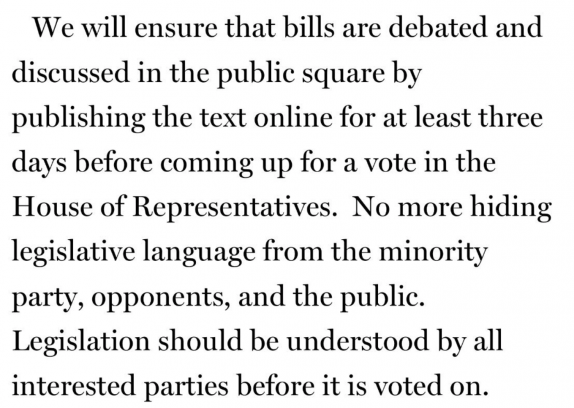 We will ensure that bills are debated and discussed in the public square by publishing the text online for at least three days before coming up for a vote in the House of Representatives. No more hiding legislative language from the minority party, opponents, and the public. Legislation should be understood by all interested parties before it is voted on.